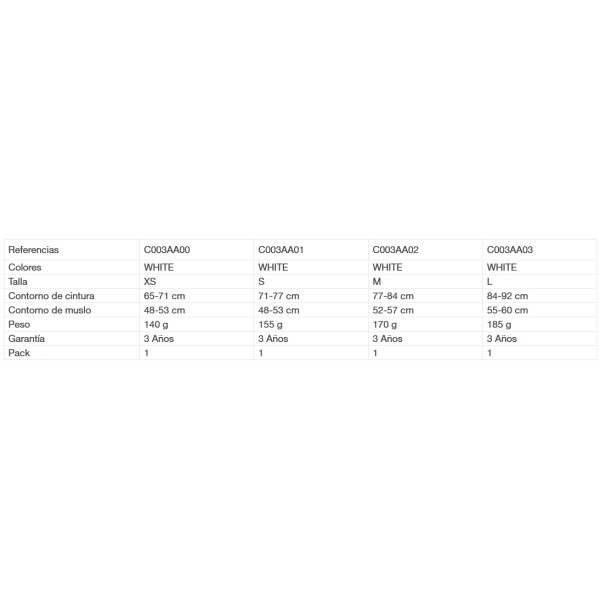 | Referencias | C003AA00 | C003AA01 | C003AA02 | C003AA03 |
|---|---|---|---|---|
| Colores | WHITE | WHITE | WHITE | WHITE |
| Talla | XS | S | M | L |
| Contorno de cintura | 65-71 cm | 71-77 cm | 77-84 cm | 84-92 cm |
| Contorno de muslo | 48-53 cm | 48-53 cm | 52-57 cm | 55-60 cm |
| Peso | 140 g | 155 g | 170 g | 185 g |
| Garantía | 3 Años | 3 Años | 3 Años | 3 Años |
| Pack | 1 | 1 | 1 | 1 |